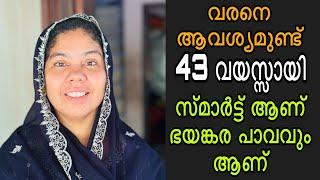 വരനെ
ആവശ്യമുണ്ട്
43 വയസ്സായി
സ്മാർട്ട് ആണ്
ഭയങ്കര പാവവും
ആണ്